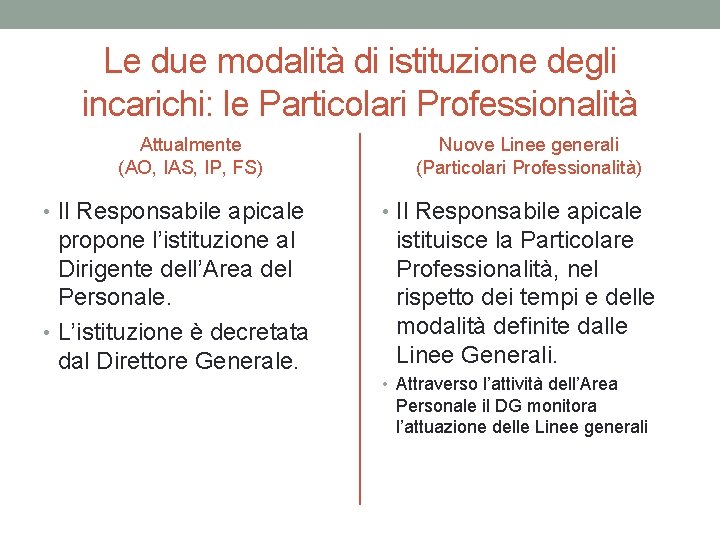 Le due modalità di istituzione degli incarichi: le Particolari Professionalità

Attualmente
(AO, IAS, IP, FS)

• Il Responsabile apicale propone l'istituzione al Dirigente dell'Area del Personale.
• L'istituzione è decretata dal Direttore Generale.

Nuove Linee generali
(Particolari Professionalità)

• Il Responsabile apicale istituisce la Particolare Professionalità, nel rispetto dei tempi e delle modalità definite dalle Linee Generali.
• Attraverso l'attività dell'Area Personale il DG monitora l'attuazione delle Linee generali